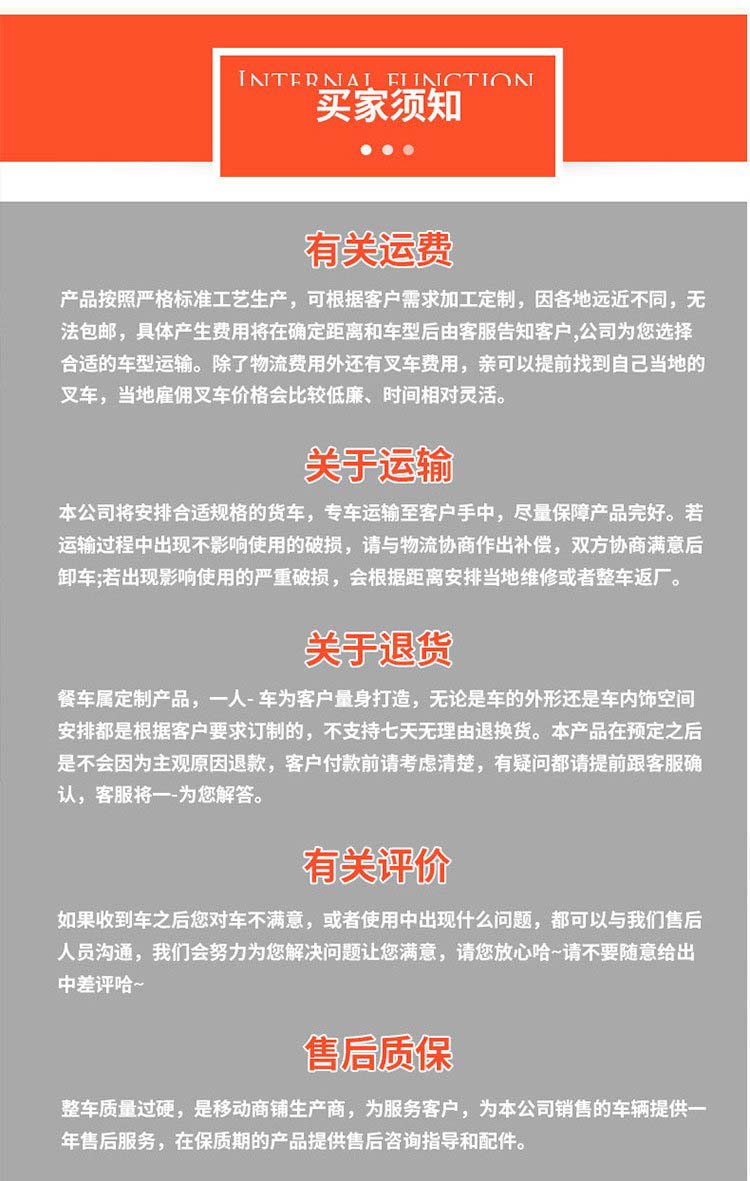 INTERNAL FUNCTION
买家须知

有关运费

产品按照严格标准工艺生产，可根据客户需求加工定制，因各地远近不同，无法包邮，具体产生费用将在确定距离和车型后由客服告知客户,公司为您选择合适的车型运输。除了物流费用外还有叉车费用，亲可以提前找到自己当地的叉车，当地雇佣叉车价格会比较低廉、时间相对灵活。

关于运输

本公司将安排合适规格的货车，专车运输至客户手中，尽量保障产品完好。若运输过程中出现不影响使用的破损，请与物流协商作出补偿，双方协商满意后卸车;若出现影响使用的严重破损，会根据距离安排当地维修或者整车返厂。

关于退货

餐车属定制产品，一人- 车为客户量身打造，无论是车的外形还是车内饰空间安排都是根据客户要求订制的，不支持七天无理由退换货。本产品在预定之后是不会因为主观原因退款，客户付款前请考虑清楚，有疑问都请提前跟客服确认，客服将一-为您解答。

有关评价

如果收到车之后您对车不满意，或者使用中出现什么问题，都可以与我们售后人员沟通，我们会努力为您解决问题让您满意，请您放心哈~请不要随意给出中差评哈~

售后质保

整车质量过硬，是移动商铺生产商，为服务客户，为本公司销售的车辆提供一年售后服务，在保质期的产品提供售后咨询指导和配件。